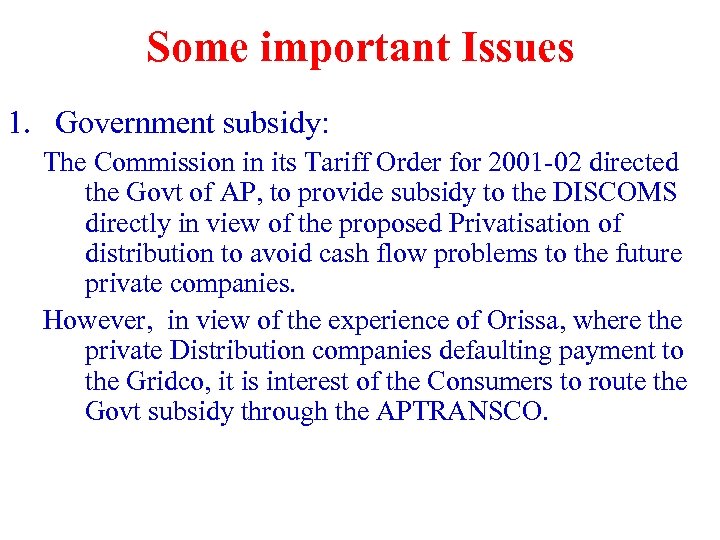 Some important Issues

1. Government subsidy:

The Commission in its Tariff Order for 2001-02 directed the Govt of AP, to provide subsidy to the DISCOMS directly in view of the proposed Privatisation of distribution to avoid cash flow problems to the future private companies.

However, in view of the experience of Orissa, where the private Distribution companies defaulting payment to the Gridco, it is interest of the Consumers to route the Govt subsidy through the APTRANSCO.